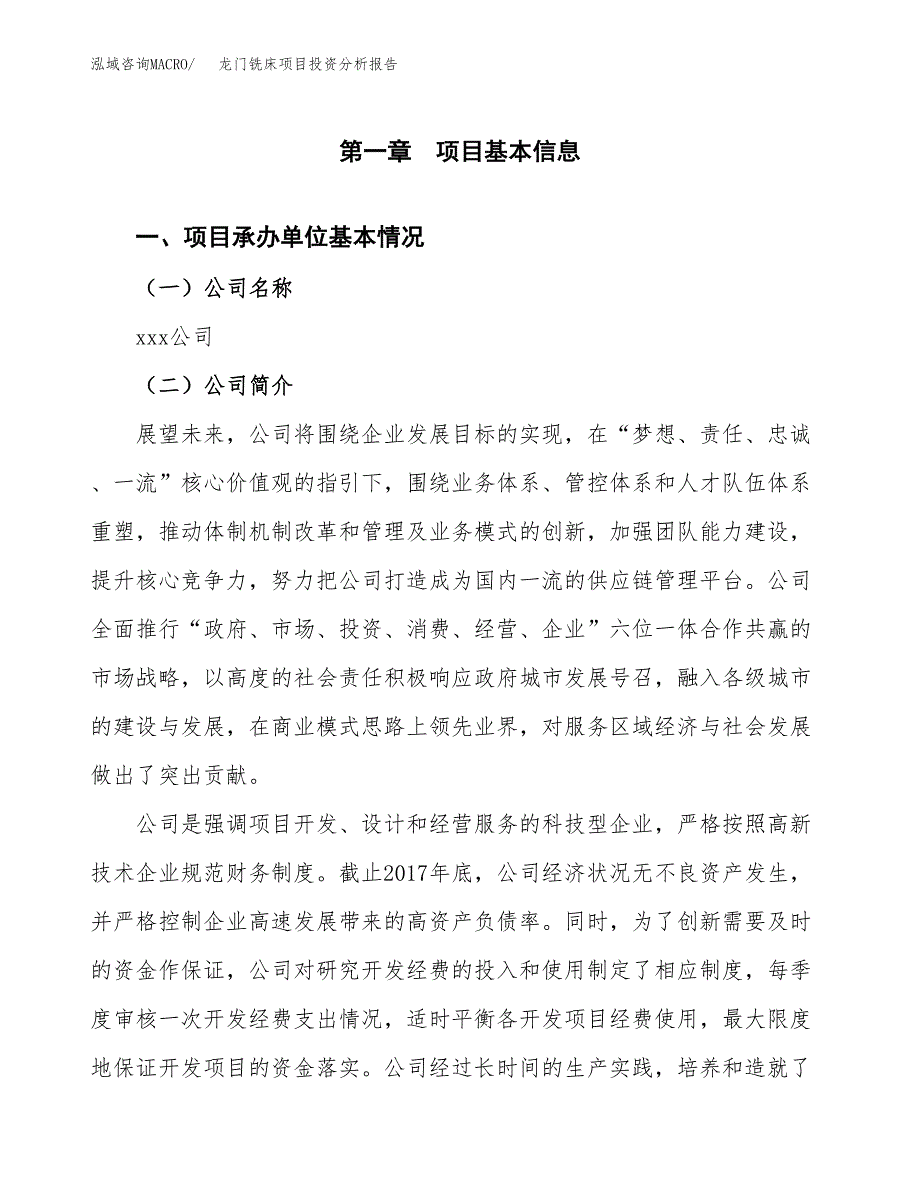 泓域咨询MACRO/　　龙门铣床项目投资分析报告

第一章　项目基本信息

一、项目承办单位基本情况

（一）公司名称

xxx公司

（二）公司简介

展望未来，公司将围绕企业发展目标的实现，在“梦想、责任、忠诚、一流”核心价值观的指引下，围绕业务体系、管控体系和人才队伍体系重塑，推动体制机制改革和管理及业务模式的创新，加强团队能力建设，提升核心竞争力，努力把公司打造成为国内一流的供应链管理平台。公司全面推行“政府、市场、投资、消费、经营、企业”六位一体合作共赢的市场战略，以高度的社会责任积极响应政府城市发展号召，融入各级城市的建设与发展，在商业模式思路上领先业界，对服务区域经济与社会发展做出了突出贡献。

公司是强调项目开发、设计和经营服务的科技型企业，严格按照高新技术企业规范财务制度。截止2017年底，公司经济状况无不良资产发生，并严格控制企业高速发展带来的高资产负债率。同时，为了创新需要及时的资金作保证，公司对研究开发经费的投入和使用制定了相应制度，每季度审核一次开发经费支出情况，适时平衡各开发项目经费使用，最大限度地保证开发项目的资金落实。公司经过长时间的生产实践，培养和造就了